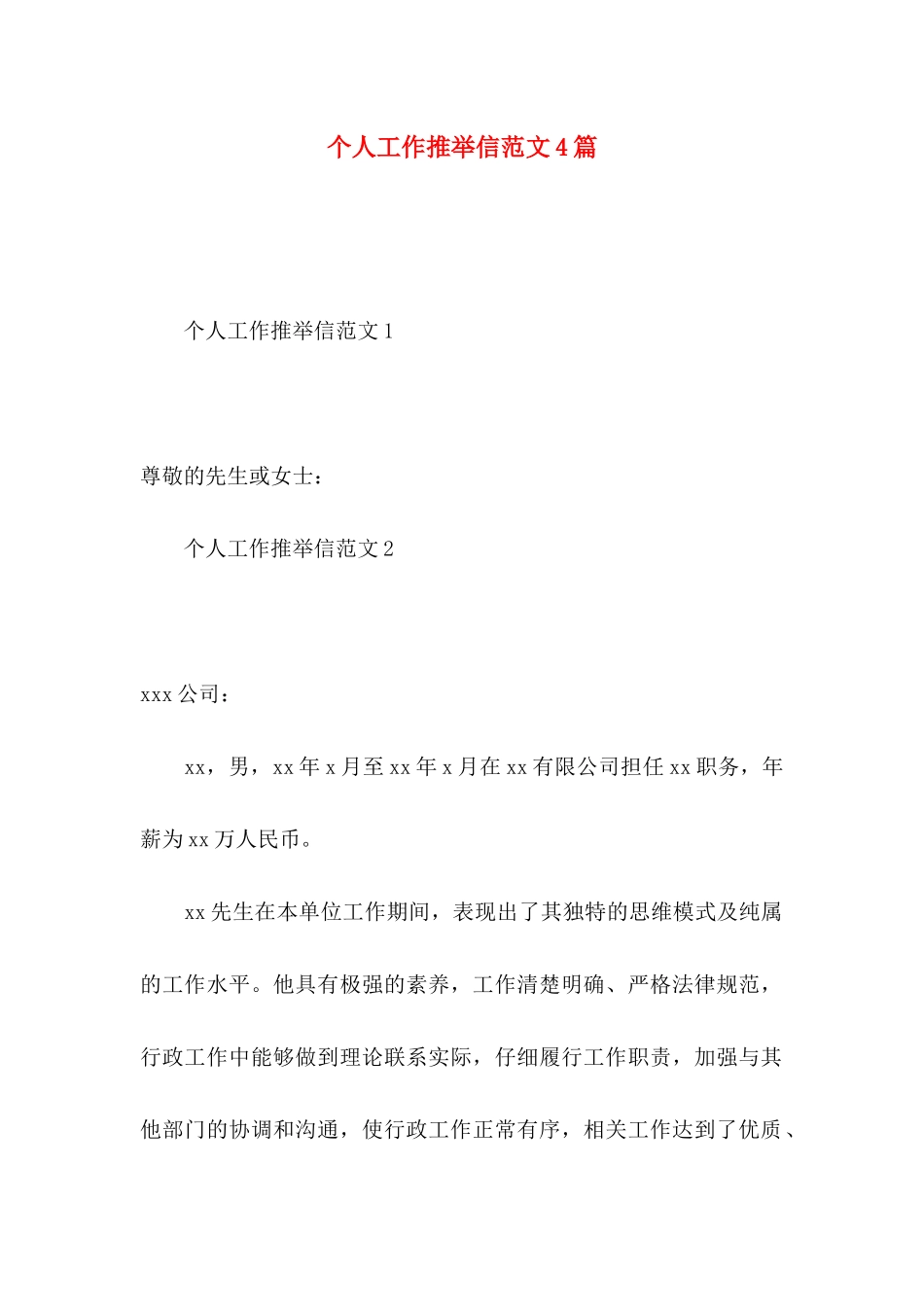 个人工作推举信范文4篇

个人工作推举信范文1

尊敬的先生或女士：

个人工作推举信范文2

xxx公司：

xx，男，xx年x月至xx年x月在xx有限公司担任xx职务，年薪为xx万人民币。

xx先生在本单位工作期间，表现出了其独特的思维模式及纯属的工作水平。他具有极强的素养，工作清楚明确、严格法律规范，行政工作中能够做到理论联系实际，仔细履行工作职责，加强与其他部门的协调和沟通，使行政工作正常有序，相关工作达到了优质、